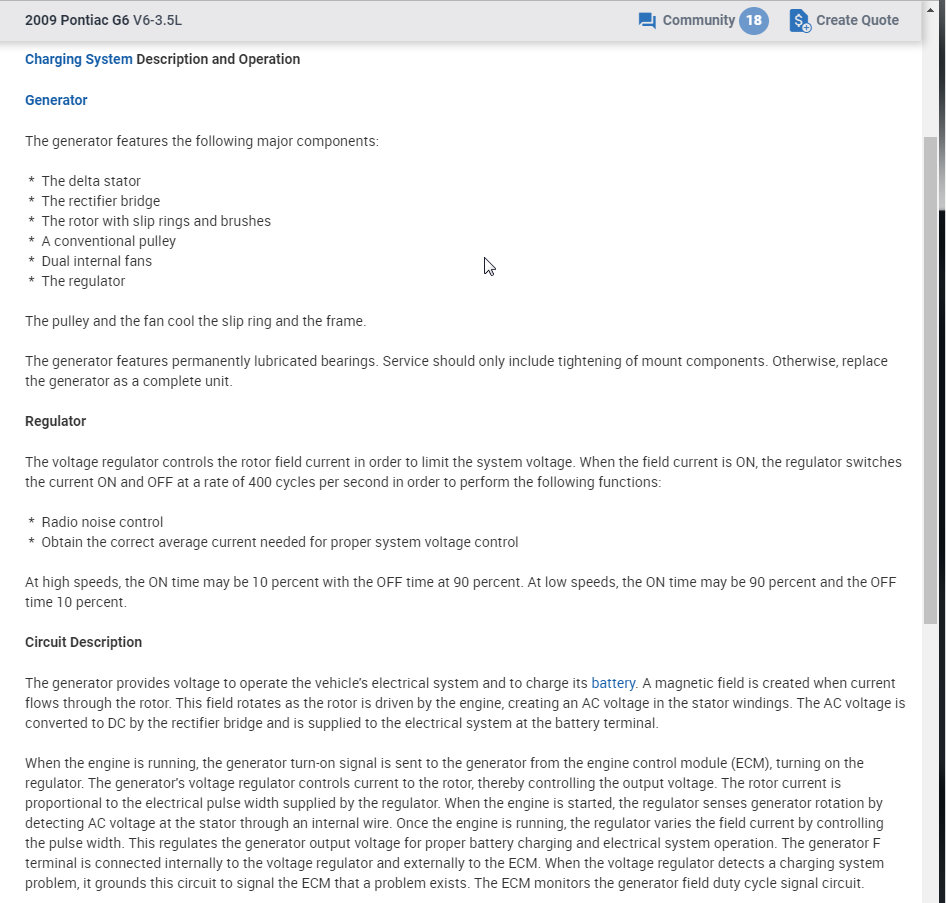 2009 Pontiac G6 V6-3.5L

Community 18

Create Quote

Charging System Description and Operation

Generator

The generator features the following major components:

* The delta stator
* The rectifier bridge
* The rotor with slip rings and brushes
* A conventional pulley
* Dual internal fans
* The regulator

The pulley and the fan cool the slip ring and the frame.

The generator features permanently lubricated bearings. Service should only include tightening of mount components. Otherwise, replace the generator as a complete unit.

Regulator

The voltage regulator controls the rotor field current in order to limit the system voltage. When the field current is ON, the regulator switches the current ON and OFF at a rate of 400 cycles per second in order to perform the following functions:

* Radio noise control
* Obtain the correct average current needed for proper system voltage control

At high speeds, the ON time may be 10 percent with the OFF time at 90 percent. At low speeds, the ON time may be 90 percent and the OFF time 10 percent.

Circuit Description

The generator provides voltage to operate the vehicle's electrical system and to charge its battery. A magnetic field is created when current flows through the rotor. This field rotates as the rotor is driven by the engine, creating an AC voltage in the stator windings. The AC voltage is converted to DC by the rectifier bridge and is supplied to the electrical system at the battery terminal.

When the engine is running, the generator turn-on signal is sent to the generator from the engine control module (ECM), turning on the regulator. The generator's voltage regulator controls current to the rotor, thereby controlling the output voltage. The rotor current is proportional to the electrical pulse width supplied by the regulator. When the engine is started, the regulator senses generator rotation by detecting AC voltage at the stator through an internal wire. Once the engine is running, the regulator varies the field current by controlling the pulse width. This regulates the generator output voltage for proper battery charging and electrical system operation. The generator F terminal is connected internally to the voltage regulator and externally to the ECM. When the voltage regulator detects a charging system problem, it grounds this circuit to signal the ECM that a problem exists. The ECM monitors the generator field duty cycle signal circuit.